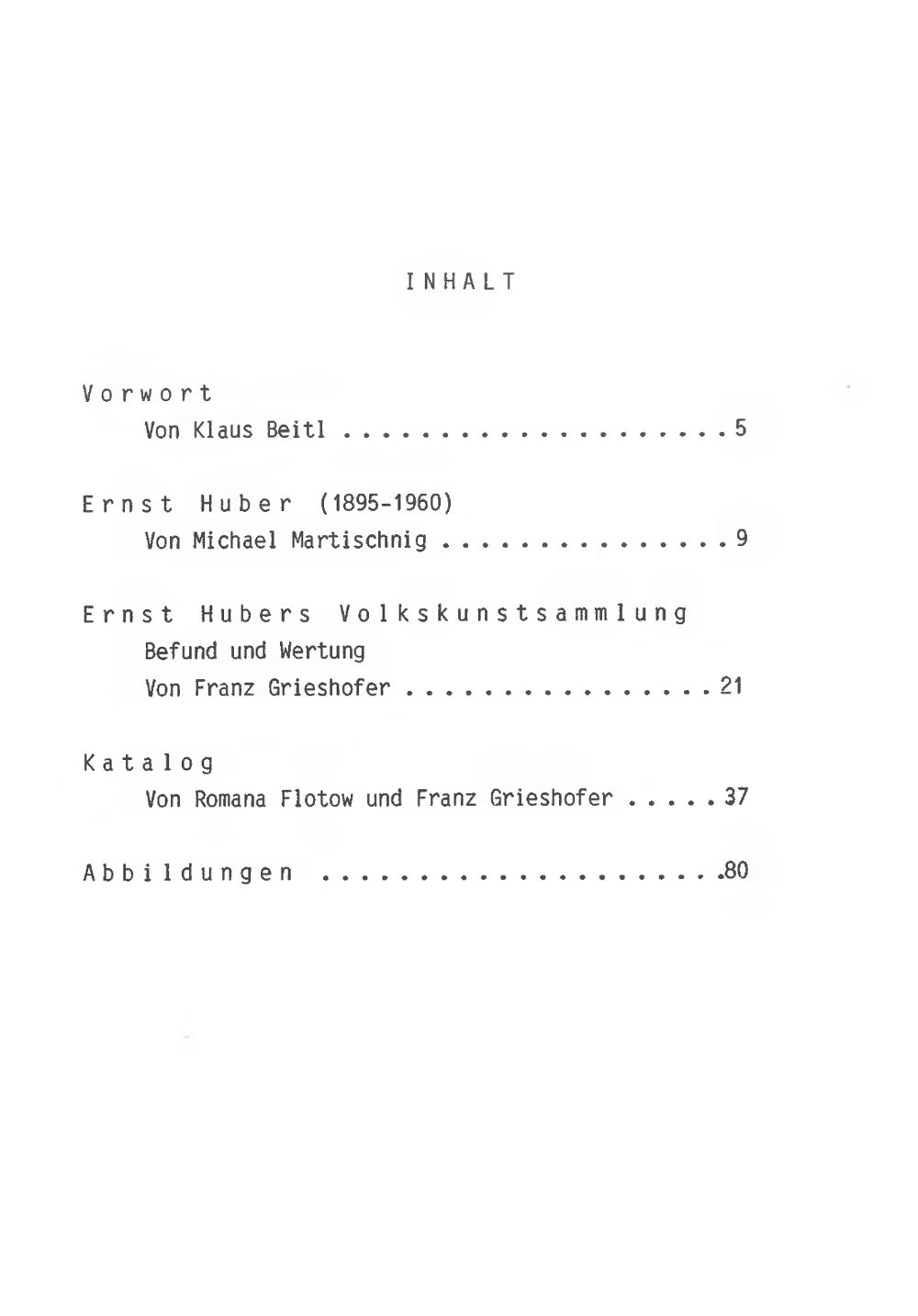 INHALT

Vorwort
Von Klaus Beitl 5

Ernst Huber (1895-1960)
Von Michael Martischnig 9

Ernst Hubers Volkskunstsammlung
Befund und Wertung
Von Franz Grieshofer 21

Katalog
Von Romana Flotow und Franz Grieshofer 37

Abbildungen 80